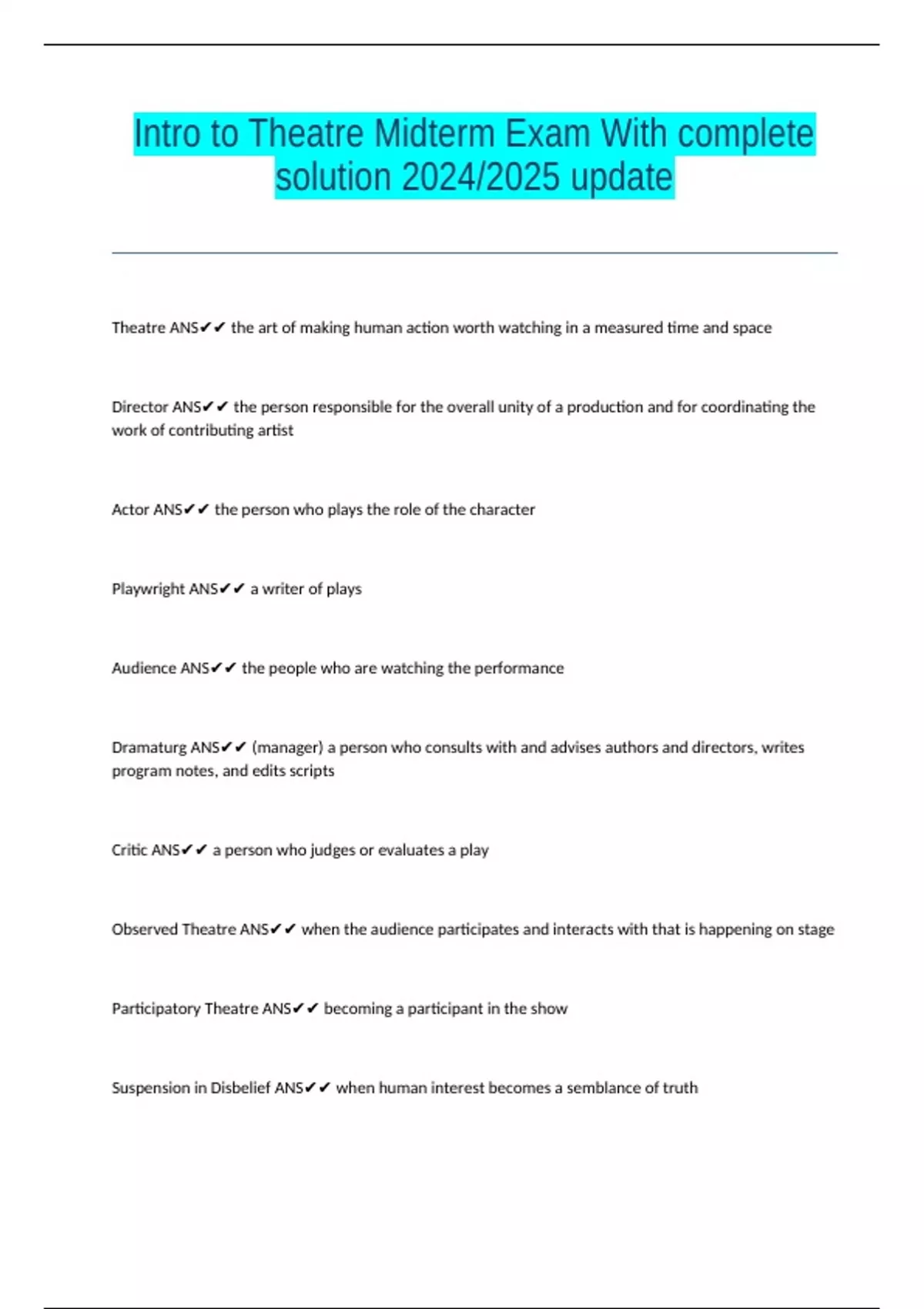 Intro to Theatre Midterm Exam With complete solution 2024/2025 update

Theatre ANS✔✔ the art of making human action worth watching in a measured time and space

Director ANS✔✔ the person responsible for the overall unity of a production and for coordinating the work of contributing artist

Actor ANS✔✔ the person who plays the role of the character

Playwright ANS✔✔ a writer of plays

Audience ANS✔✔ the people who are watching the performance

Dramaturg ANS✔✔ (manager) a person who consults with and advises authors and directors, writes program notes, and edits scripts

Critic ANS✔✔ a person who judges or evaluates a play

Observed Theatre ANS✔✔ when the audience participates and interacts with that is happening on stage

Participatory Theatre ANS✔✔ becoming a participant in the show

Suspension in Disbelief ANS✔✔ when human interest becomes a semblance of truth